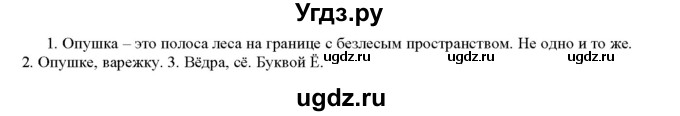 Угдз.ру

1. Опушка – это полоса леса на границе с безлесым пространством. Не одно и то же. 2. Опушке, варежку. 3. Вёдра, сё. Буквой Ё.

ugdz.ru ugdz.ru ugdz.ru

ugdz.ru